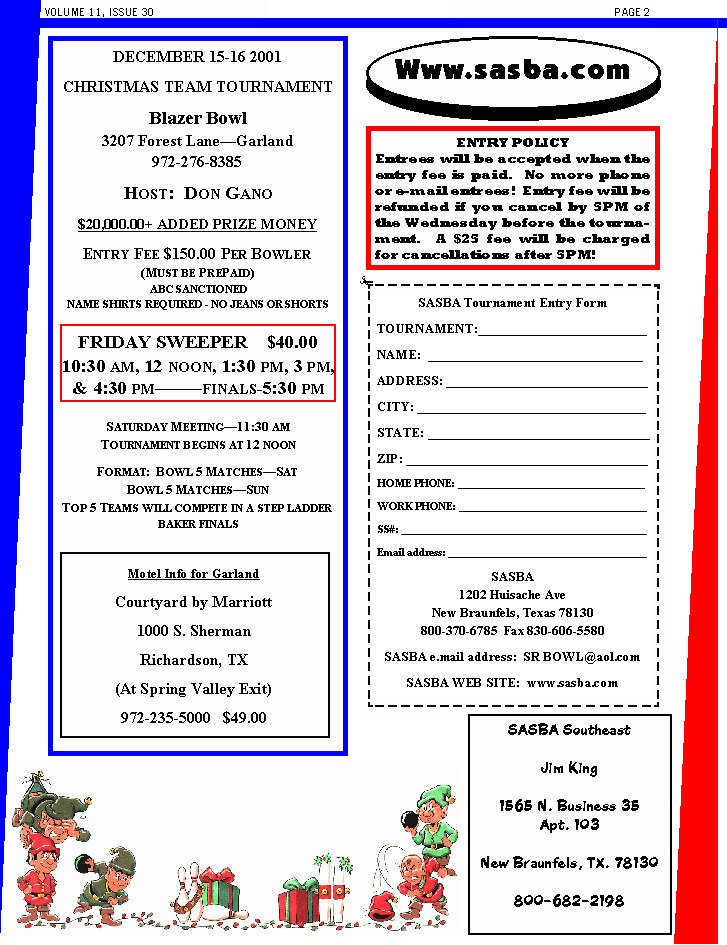 VOLUME 11, ISSUE 30

PAGE 2

DECEMBER 15-16 2001

CHRISTMAS TEAM TOURNAMENT

Blazer Bowl

3207 Forest Lane—Garland

972-276-8385

HOST: DON GANO

$20,000.00+ ADDED PRIZE MONEY

ENTRY FEE $150.00 PER BOWLER

(MUST BE PREPAID)

ABC SANCTIONED

NAME SHIRTS REQUIRED - NO JEANS OR SHORTS

FRIDAY SWEEPER $40.00

10:30 AM, 12 NOON, 1:30 PM, 3 PM, & 4:30 PM———FINALS-5:30 PM

SATURDAY MEETING—11:30 AM

TOURNAMENT BEGINS AT 12 NOON

FORMAT: BOWL 5 MATCHES—SAT

BOWL 5 MATCHES—SUN

TOP 5 TEAMS WILL COMPETE IN A STEP LADDER BAKER FINALS

Motel Info for Garland

Courtyard by Marriott

1000 S. Sherman

Richardson, TX

(At Spring Valley Exit)

972-235-5000 $49.00

Www.sasba.com

ENTRY POLICY

Entrees will be accepted when the entry fee is paid. No more phone or e-mail entrees! Entry fee will be refunded if you cancel by 5PM of the Wednesday before the tournament. A $25 fee will be charged for cancellations after 5PM!

SASBA Tournament Entry Form

TOURNAMENT:

NAME:

ADDRESS:

CITY:

STATE:

ZIP:

HOME PHONE:

WORK PHONE:

SS#:

Email address:

SASBA

1202 Huisache Ave

New Braunfels, Texas 78130

800-370-6785 Fax 830-606-5580

SASBA e.mail address: SR BOWL@aol.com

SASBA WEB SITE: www.sasba.com

SASBA Southeast

Jim King

1565 N. Business 35
Apt. 103

New Braunfels, TX. 78130

800-682-2198